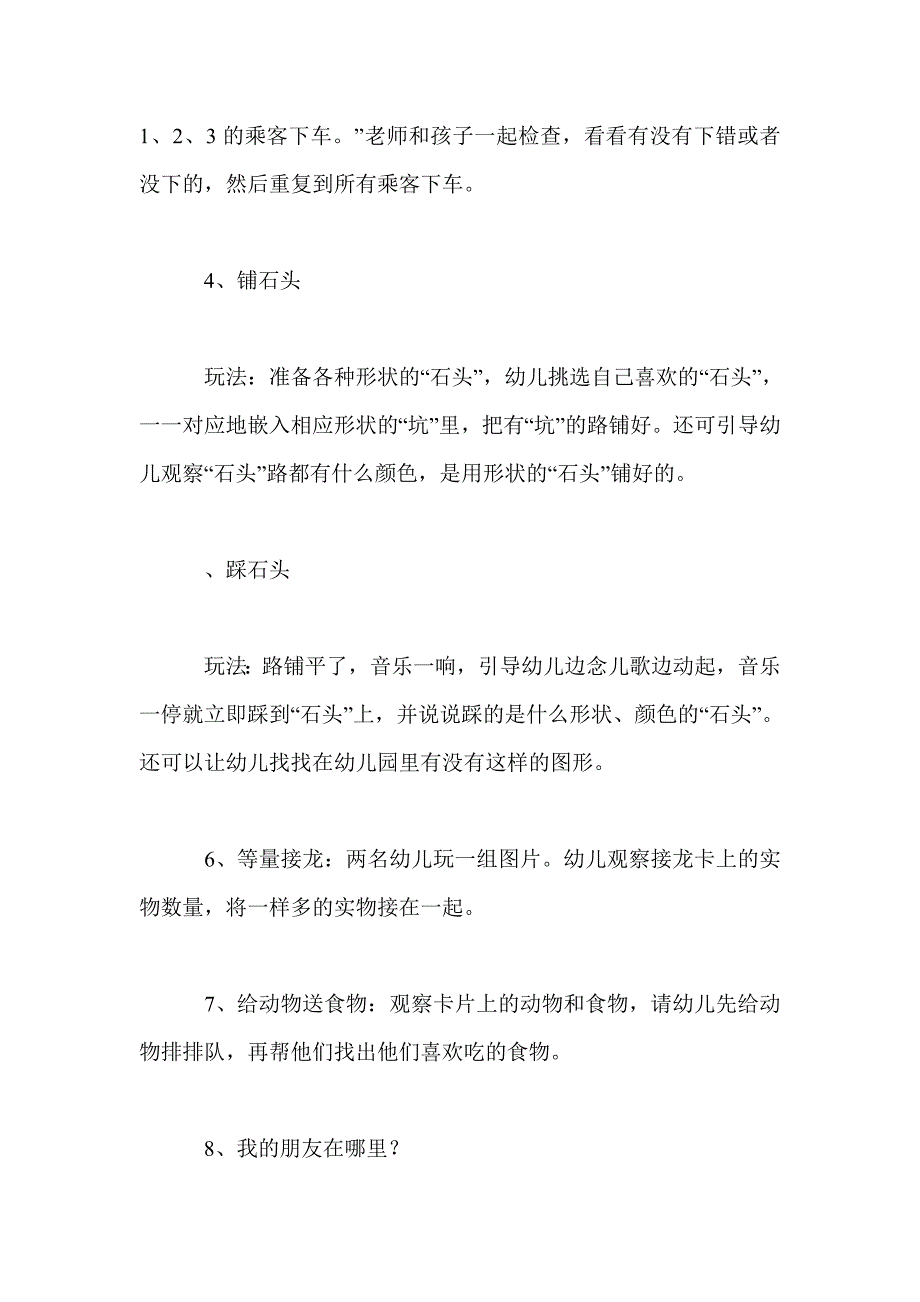 1、2、3 的乘客下车。”老师和孩子一起检查，看看有没有下错或者没下的，然后重复到所有乘客下车。

4、铺石头

玩法：准备各种形状的“石头”，幼儿挑选自己喜欢的“石头”，一一对应地嵌入相应形状的“坑”里，把有“坑”的路铺好。还可引导幼儿观察“石头”路都有什么颜色，是用形状的“石头”铺好的。

、踩石头

玩法：路铺平了，音乐一响，引导幼儿边念儿歌边动起，音乐一停就立即踩到“石头”上，并说说踩的是什么形状、颜色的“石头”。还可以让幼儿找找在幼儿园里有没有这样的图形。

6、等量接龙：两名幼儿玩一组图片。幼儿观察接龙卡上的实物数量，将一样多的实物接在一起。

7、给动物送食物：观察卡片上的动物和食物，请幼儿先给动物排排队，再帮他们找出他们喜欢吃的食物。

8、我的朋友在哪里？